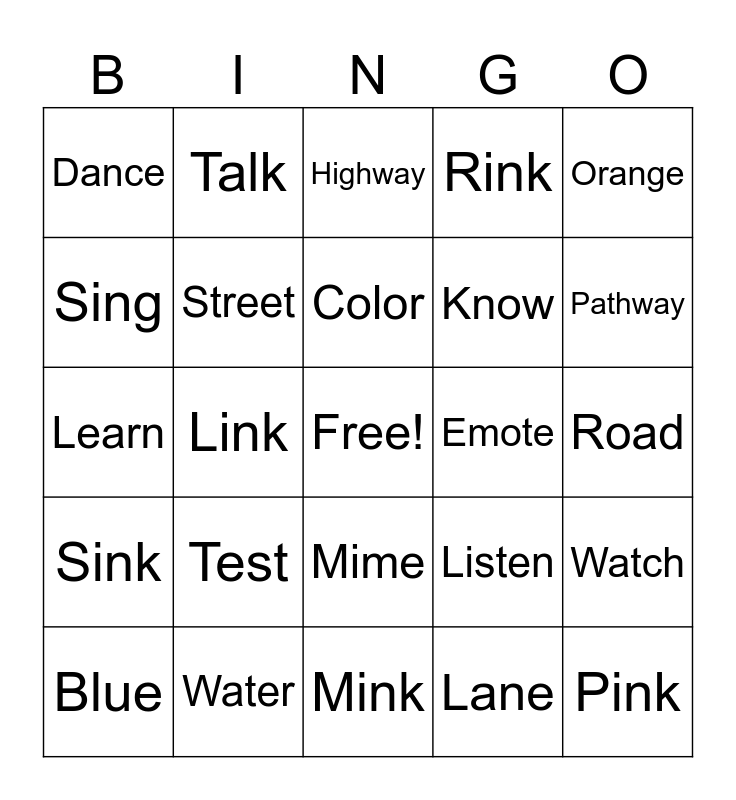 | B | I | N | G | O |
|---|---|---|---|---|
| Dance | Talk | Highway | Rink | Orange |
| Sing | Street | Color | Know | Pathway |
| Learn | Link | Free! | Emote | Road |
| Sink | Test | Mime | Listen | Watch |
| Blue | Water | Mink | Lane | Pink |